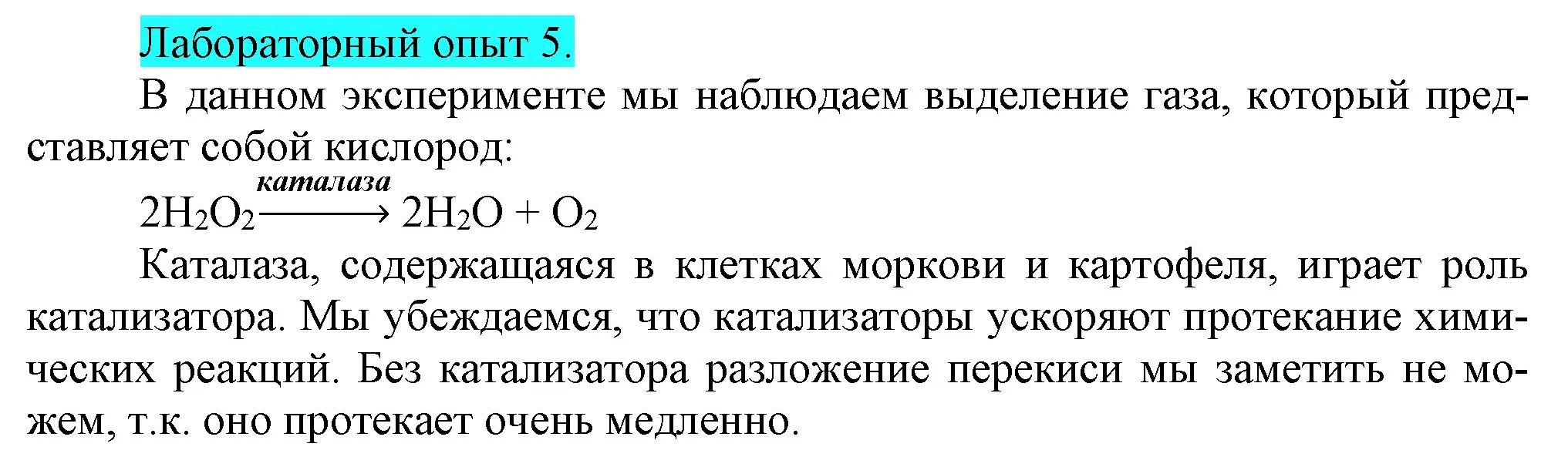 Лабораторный опыт 5.

В данном эксперименте мы наблюдаем выделение газа, который представляет собой кислород:

$2H_2O_2 \xrightarrow{каталаза} 2H_2O + O_2$

Каталаза, содержащаяся в клетках моркови и картофеля, играет роль катализатора. Мы убеждаемся, что катализаторы ускоряют протекание химических реакций. Без катализатора разложение перекиси мы заметить не можем, т.к. оно протекает очень медленно.